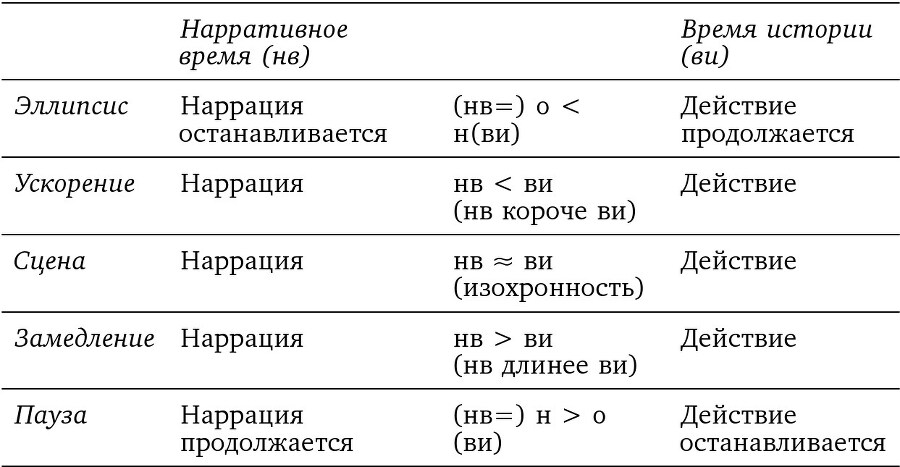 | | Нарративное время (нв) | | Время истории (ви) |
|---|---|---|---|
| Эллипсис | Наррация останавливается | (нв=) о < н(ви) | Действие продолжается |
| Ускорение | Наррация | нв < ви (нв короче ви) | Действие |
| Сцена | Наррация | нв ≈ ви (изохронность) | Действие |
| Замедление | Наррация | нв > ви (нв длинее ви) | Действие |
| Пауза | Наррация продолжается | (нв=) н > о (ви) | Действие останавливается |